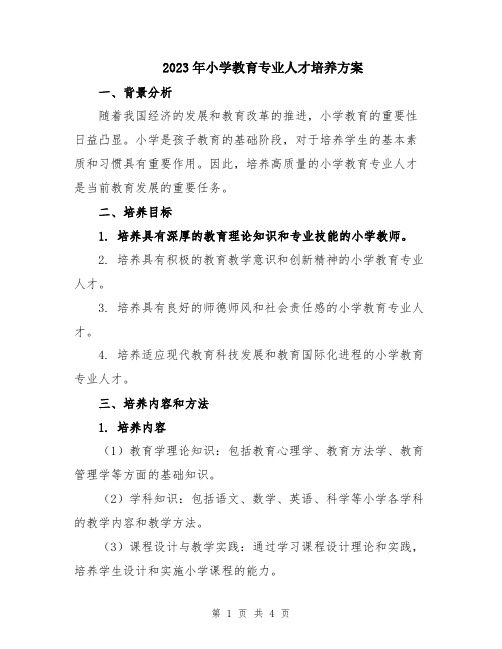 2023年小学教育专业人才培养方案

一、背景分析

随着我国经济的发展和教育改革的推进，小学教育的重要性日益凸显。小学是孩子教育的基础阶段，对于培养学生的基本素质和习惯具有重要作用。因此，培养高质量的小学教育专业人才是当前教育发展的重要任务。

二、培养目标

1. 培养具有深厚的教育理论知识和专业技能的小学教师。

2. 培养具有积极的教育教学意识和创新精神的小学教育专业人才。

3. 培养具有良好的师德师风和社会责任感的小学教育专业人才。

4. 培养适应现代教育科技发展和教育国际化进程的小学教育专业人才。

三、培养内容和方法

1. 培养内容

（1）教育学理论知识：包括教育心理学、教育方法学、教育管理学等方面的基础知识。

（2）学科知识：包括语文、数学、英语、科学等小学各学科的教学内容和教学方法。

（3）课程设计与教学实践：通过学习课程设计理论和实践，培养学生设计和实施小学课程的能力。

第 1 页 共 4 页